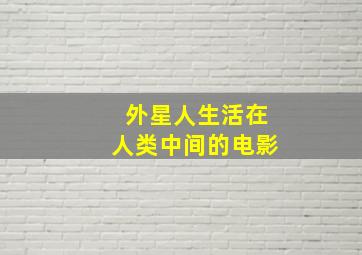 外星人生活在
人类中间的电影